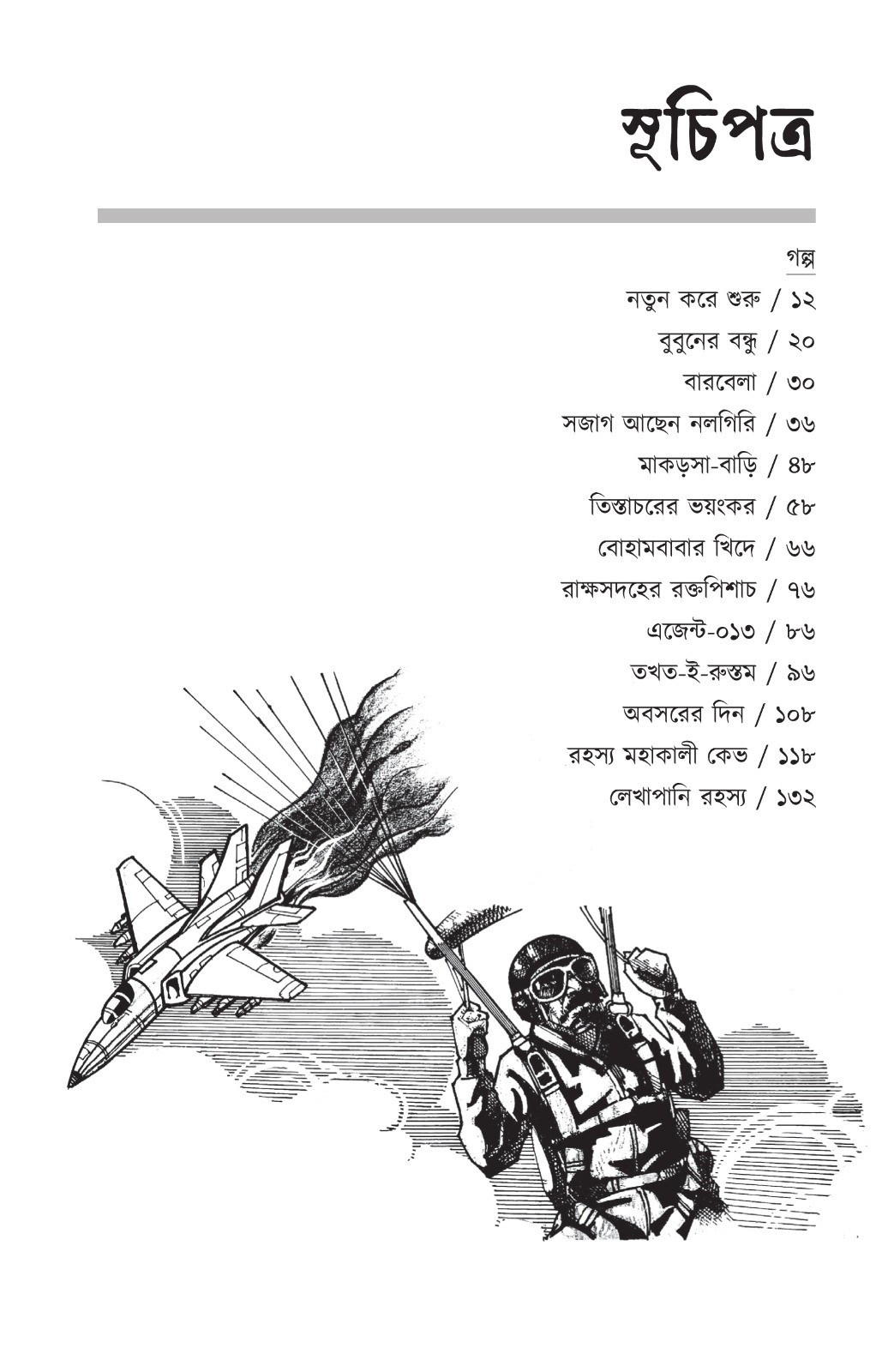 সূচিপত্র

গল্প

নতুন করে শুরু / ১২

বুবুনের বন্ধু / ২০

বারবেলা / ৩০

সজাগ আছেন নলগিরি / ৩৬

মাকড়সা-বাড়ি / ৪৮

তিস্তাচরের ভয়ংকর / ৫৮

বোহামবাবার খিদে / ৬৬

রাক্ষসদহের রক্তপিশাচ / ৭৬

এজেন্ট-০১৩ / ৮৬

তখত-ই-রুস্তম / ৯৬

অবসরের দিন / ১০৮

রহস্য মহাকালী কেভ / ১১৮

লেখাপানি রহস্য / ১৩২